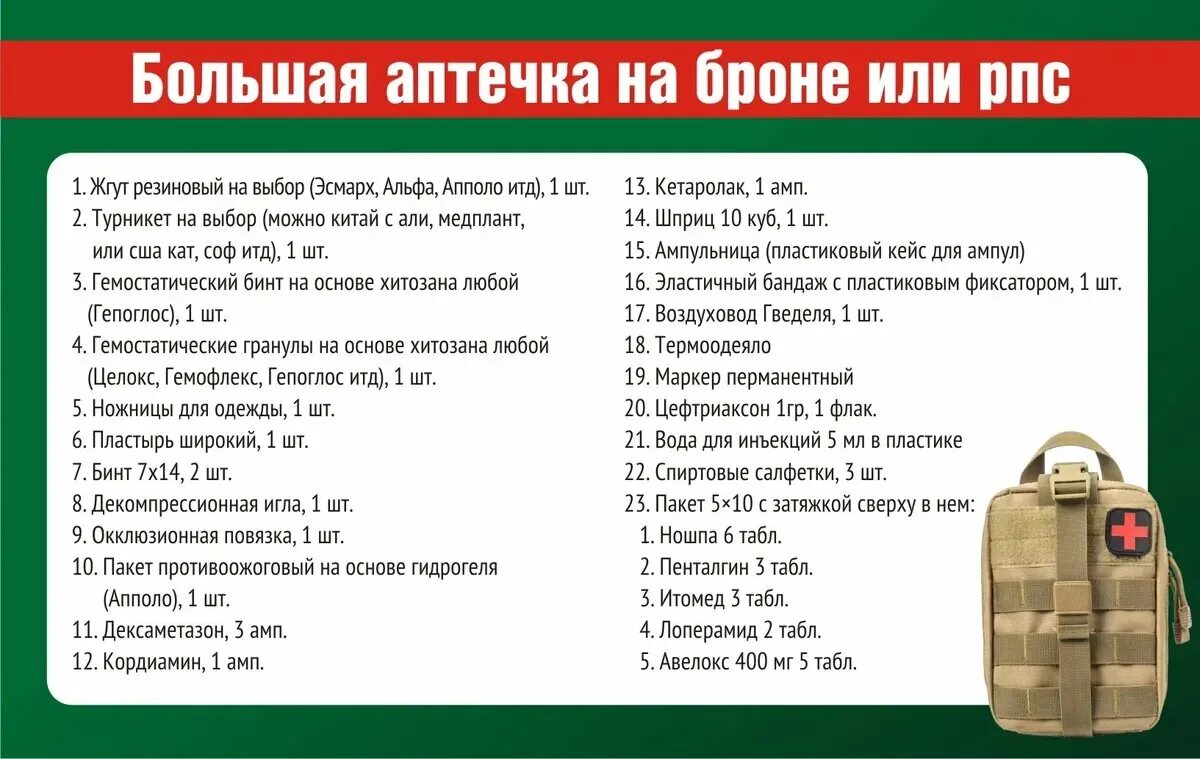 Большая аптечка на броне или рпс

1. Жгут резиновый на выбор (Эсмарх, Альфа, Апполо итд), 1 шт.
2. Турникет на выбор (можно китай с али, медплант, или сша кат, соф итд), 1 шт.
3. Гемостатический бинт на основе хитозана любой (Гепоглос), 1 шт.
4. Гемостатические гранулы на основе хитозана любой (Целокс, Гемофлекс, Гепоглос итд), 1 шт.
5. Ножницы для одежды, 1 шт.
6. Пластырь широкий, 1 шт.
7. Бинт 7х14, 2 шт.
8. Декомпрессионная игла, 1 шт.
9. Окклюзионная повязка, 1 шт.
10. Пакет противоожоговый на основе гидрогеля (Апполо), 1 шт.
11. Дексаметазон, 3 амп.
12. Кордиамин, 1 амп.
13. Кетаролак, 1 амп.
14. Шприц 10 куб, 1 шт.
15. Ампульница (пластиковый кейс для ампул)
16. Эластичный бандаж с пластиковым фиксатором, 1 шт.
17. Воздуховод Гведеля, 1 шт.
18. Термоодеяло
19. Маркер перманентный
20. Цефтриаксон 1гр, 1 флак.
21. Вода для инъекций 5 мл в пластике
22. Спиртовые салфетки, 3 шт.
23. Пакет 5×10 с затяжкой сверху в нем:
1. Ношпа 6 табл.
2. Пенталгин 3 табл.
3. Итомед 3 табл.
4. Лоперамид 2 табл.
5. Авелокс 400 мг 5 табл.